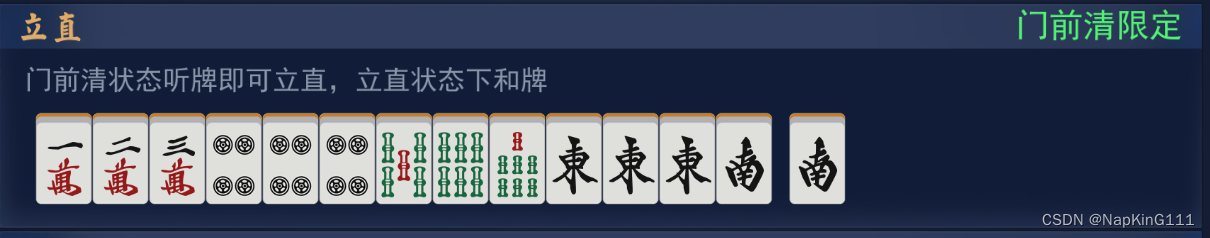 立直

门前清限定

门前清状态听牌即可立直，立直状态下和牌

一萬 二萬 三萬 東 東 東 南 南

CSDN @NapKinG111